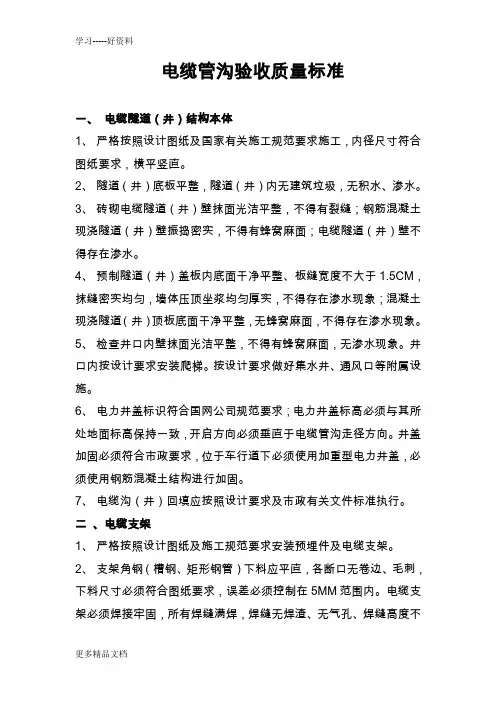 学习-----好资料

电缆管沟验收质量标准

一、 电缆隧道（井）结构本体

1、 严格按照设计图纸及国家有关施工规范要求施工，内径尺寸符合图纸要求，横平竖直。

2、 隧道（井）底板平整，隧道（井）内无建筑垃圾，无积水、渗水。

3、 砖砌电缆隧道（井）壁抹面光洁平整，不得有裂缝；钢筋混凝土现浇隧道（井）壁振捣密实，不得有蜂窝麻面；电缆隧道（井）壁不得存在渗水。

4、 预制隧道（井）盖板内底面干净平整、板缝宽度不大于 1.5CM，抹缝密实均匀，墙体压顶坐浆均匀厚实，不得存在渗水现象；混凝土现浇隧道（井）顶板底面干净平整，无蜂窝麻面，不得存在渗水现象。

5、 检查井口内壁抹面光洁平整，不得有蜂窝麻面，无渗水现象。井口内按设计要求安装爬梯。按设计要求做好集水井、通风口等附属设施。

6、 电力井盖标识符合国网公司规范要求；电力井盖标高必须与其所处地面标高保持一致，开启方向必须垂直于电缆管沟走径方向。井盖加固必须符合市政要求，位于车行道下必须使用加重型电力井盖，必须使用钢筋混凝土结构进行加固。

7、 电缆沟（井）回填应按照设计要求及市政有关文件标准执行。

二 、电缆支架

1、 严格按照设计图纸及施工规范要求安装预埋件及电缆支架。

2、 支架角钢（槽钢、矩形钢管）下料应平直，各断口无卷边、毛刺，下料尺寸必须符合图纸要求，误差必须控制在 5MM 范围内。电缆支架必须焊接牢固，所有焊缝满焊，焊缝无焊渣、无气孔、焊缝高度不

更多精品文档